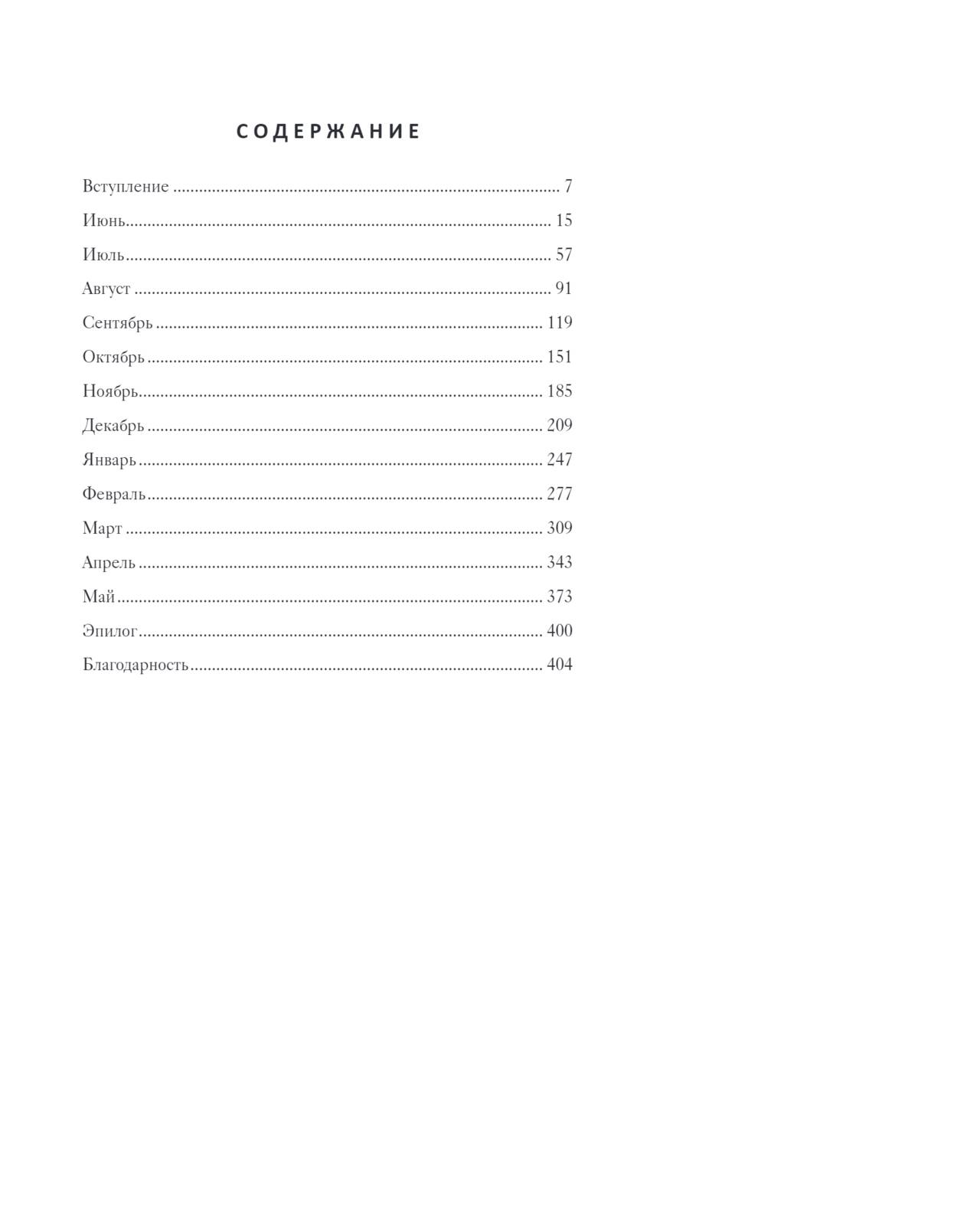 СОДЕРЖАНИЕ

Вступление 7
Июнь 15
Июль 57
Август 91
Сентябрь 119
Октябрь 151
Ноябрь 185
Декабрь 209
Январь 247
Февраль 277
Март 309
Апрель 343
Май 373
Эпилог 400
Благодарность 404